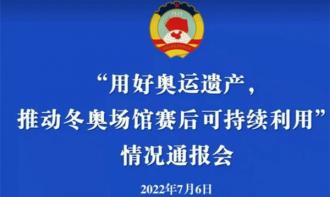 “用好奥运遗产，
推动冬奥场馆赛后可持续利用”
情况通报会

2022年7月6日